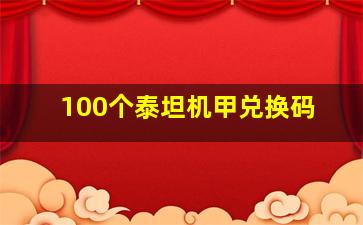 100个泰坦机甲兑换码